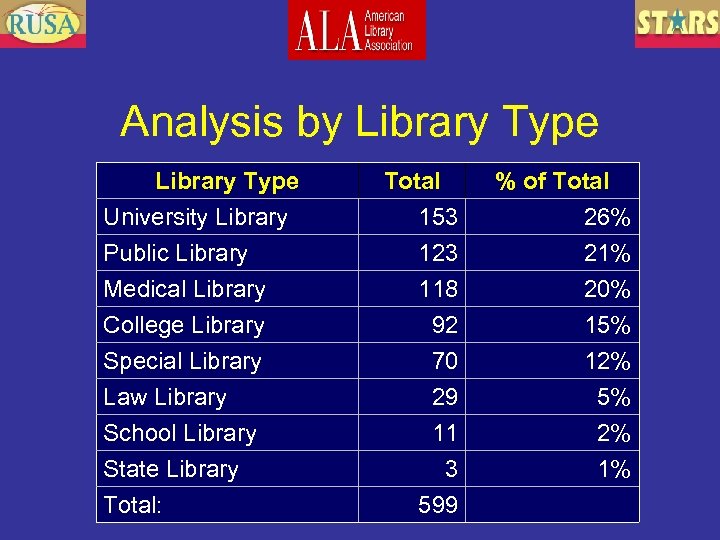 RUSA

ALA American Library Association

STARS

Analysis by Library Type

| Library Type | Total | % of Total |
|---|---|---|
| University Library | 153 | 26% |
| Public Library | 123 | 21% |
| Medical Library | 118 | 20% |
| College Library | 92 | 15% |
| Special Library | 70 | 12% |
| Law Library | 29 | 5% |
| School Library | 11 | 2% |
| State Library | 3 | 1% |
| Total: | 599 | |